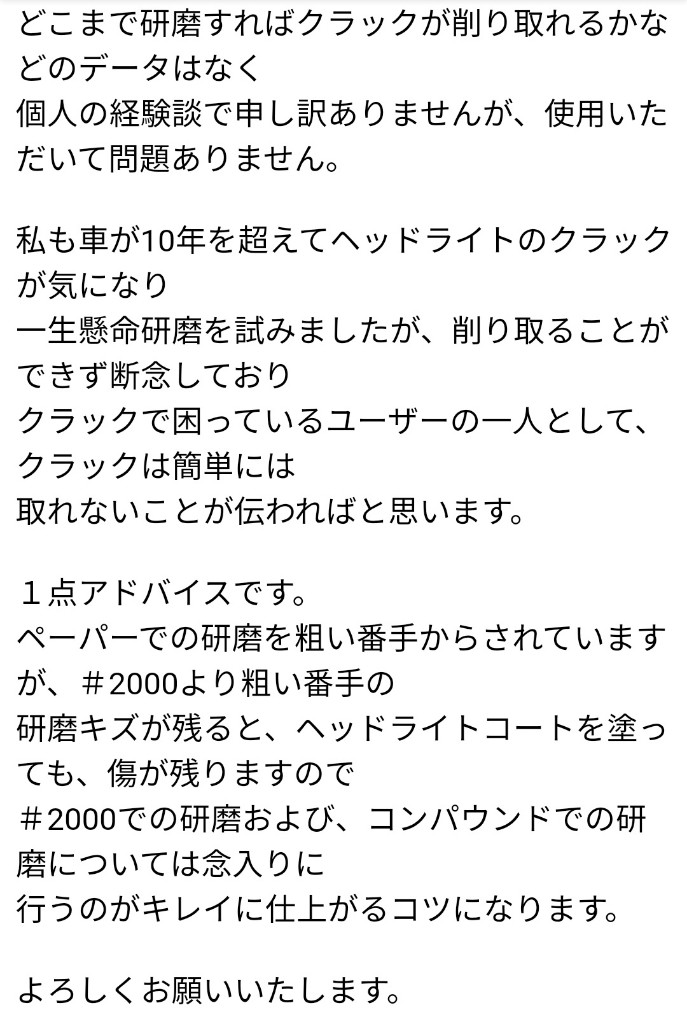 どこまで研磨すればクラックが削り取れるかなどのデータはなく
個人の経験談で申し訳ありませんが、使用いただいて問題ありません。

私も車が10年を超えてヘッドライトのクラックが気になり
一生懸命研磨を試みましたが、削り取ることができず断念しており
クラックで困っているユーザーの一人として、クラックは簡単には
取れないことが伝わればと思います。

１点アドバイスです。
ペーパーでの研磨を粗い番手からされていますが、＃2000より粗い番手の
研磨キズが残ると、ヘッドライトコートを塗っても、傷が残りますので
＃2000での研磨および、コンパウンドでの研磨については念入りに
行うのがキレイに仕上がるコツになります。

よろしくお願いいたします。